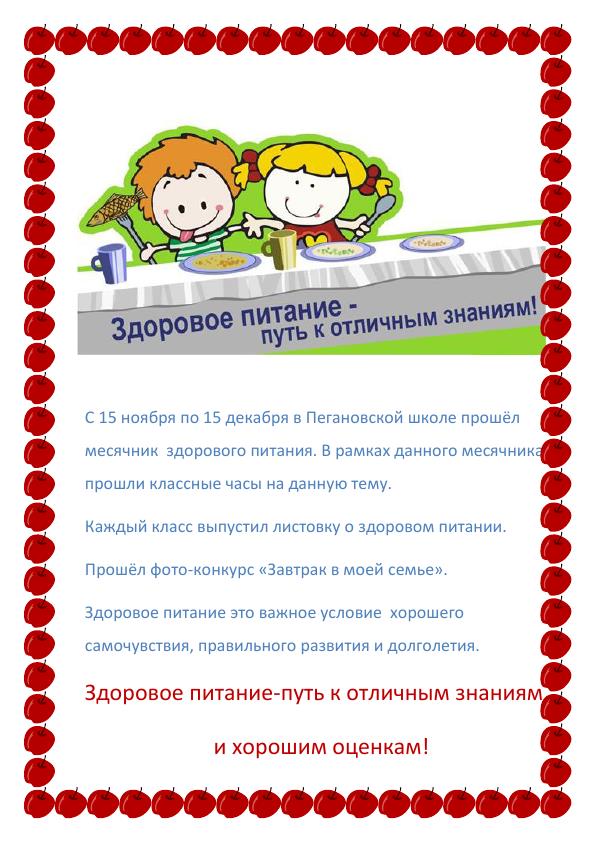 Здоровое питание -
путь к отличным знаниям!

С 15 ноября по 15 декабря в Пегановской школе прошёл месячник здорового питания. В рамках данного месячника прошли классные часы на данную тему.

Каждый класс выпустил листовку о здоровом питании.

Прошёл фото-конкурс «Завтрак в моей семье».

Здоровое питание это важное условие хорошего самочувствия, правильного развития и долголетия.

Здоровое питание-путь к отличным знаниям

и хорошим оценкам!